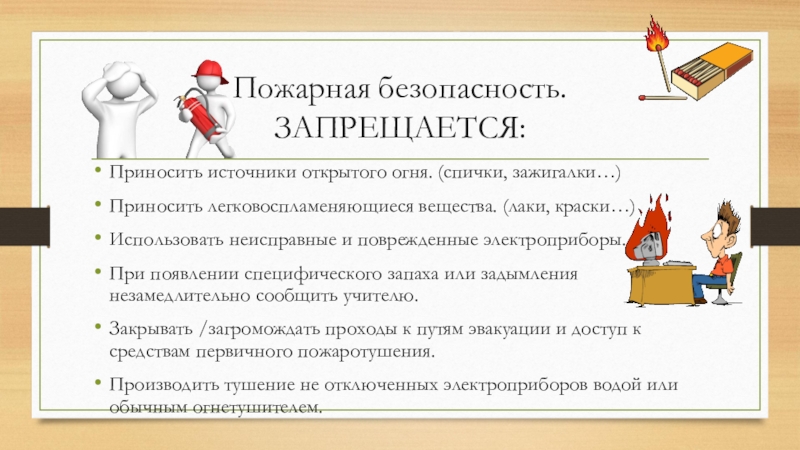 Пожарная безопасность.
ЗАПРЕЩАЕТСЯ:

• Приносить источники открытого огня. (спички, зажигалки…)

• Приносить легковоспламеняющиеся вещества. (лаки, краски…)

• Использовать неисправные и поврежденные электроприборы.

• При появлении специфического запаха или задымления незамедлительно сообщить учителю.

• Закрывать /загромождать проходы к путям эвакуации и доступ к средствам первичного пожаротушения.

• Производить тушение не отключенных электроприборов водой или обычным огнетушителем.